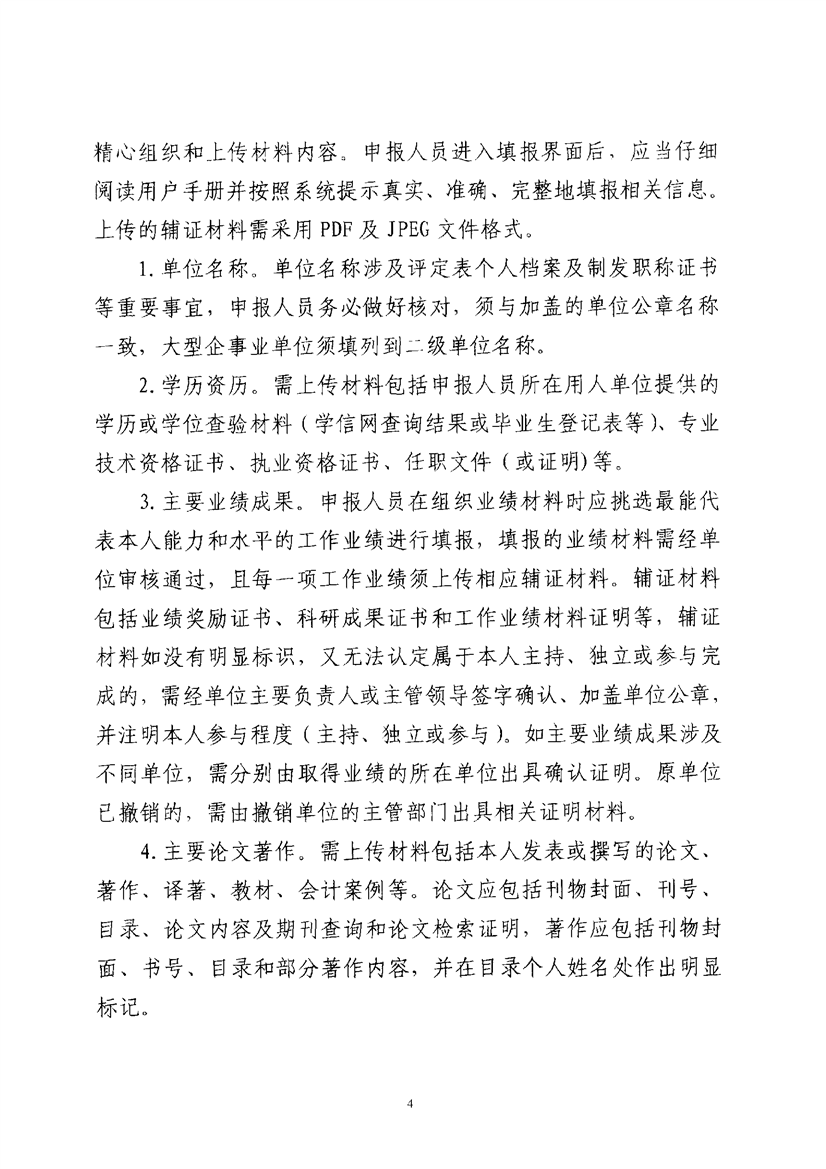 精心组织和上传材料内容。申报人员进入填报界面后，应当仔细阅读用户手册并按照系统提示真实、准确、完整地填报相关信息。上传的辅证材料需采用 PDF 及 JPEG 文件格式。

1. 单位名称。单位名称涉及评定表个人档案及制发职称证书等重要事宜，申报人员务必做好核对，须与加盖的单位公章名称一致，大型企事业单位须填列到二级单位名称。

2. 学历资历。需上传材料包括申报人员所在用人单位提供的学历或学位查验材料（学信网查询结果或毕业生登记表等）、专业技术资格证书、执业资格证书、任职文件（或证明）等。

3. 主要业绩成果。申报人员在组织业绩材料时应挑选最能代表本人能力和水平的工作业绩进行填报，填报的业绩材料需经单位审核通过，且每一项工作业绩须上传相应辅证材料。辅证材料包括业绩奖励证书、科研成果证书和工作业绩材料证明等，辅证材料如没有明显标识，又无法认定属于本人主持、独立或参与完成的，需经单位主要负责人或主管领导签字确认、加盖单位公章，并注明本人参与程度（主持、独立或参与）。如主要业绩成果涉及不同单位，需分别由取得业绩的所在单位出具确认证明。原单位已撤销的，需由撤销单位的主管部门出具相关证明材料。

4. 主要论文著作。需上传材料包括本人发表或撰写的论文、著作、译著、教材、会计案例等。论文应包括刊物封面、刊号、目录、论文内容及期刊查询和论文检索证明，著作应包括刊物封面、书号、目录和部分著作内容，并在目录个人姓名处作出明显标记。

4